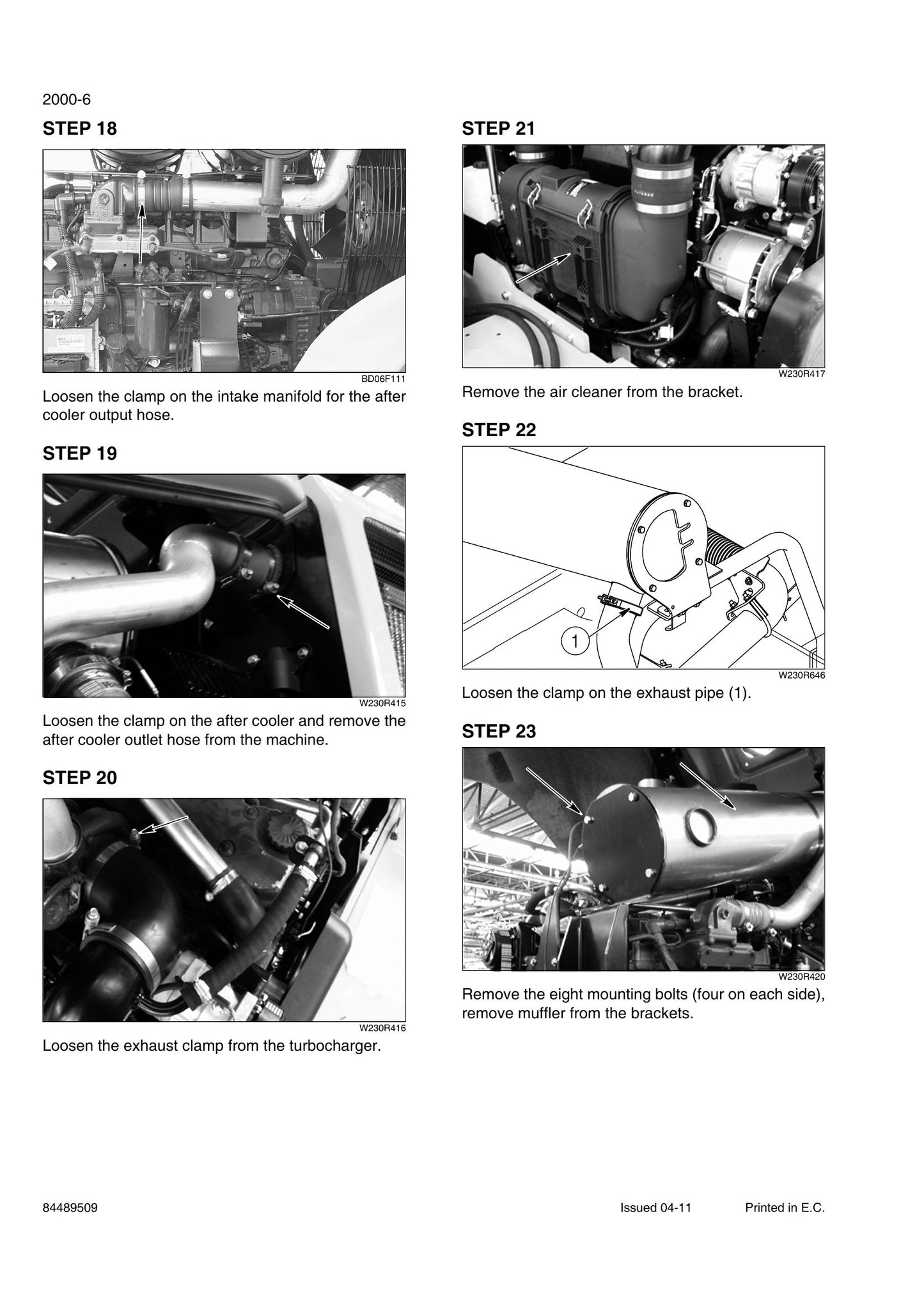 2000-6

STEP 18

BD06F111

Loosen the clamp on the intake manifold for the after cooler output hose.

STEP 19

W230R415

Loosen the clamp on the after cooler and remove the after cooler outlet hose from the machine.

STEP 20

W230R416

Loosen the exhaust clamp from the turbocharger.

STEP 21

W230R417

Remove the air cleaner from the bracket.

STEP 22

1

W230R646

Loosen the clamp on the exhaust pipe (1).

STEP 23

W230R420

Remove the eight mounting bolts (four on each side), remove muffler from the brackets.

84489509

Issued 04-11

Printed in E.C.